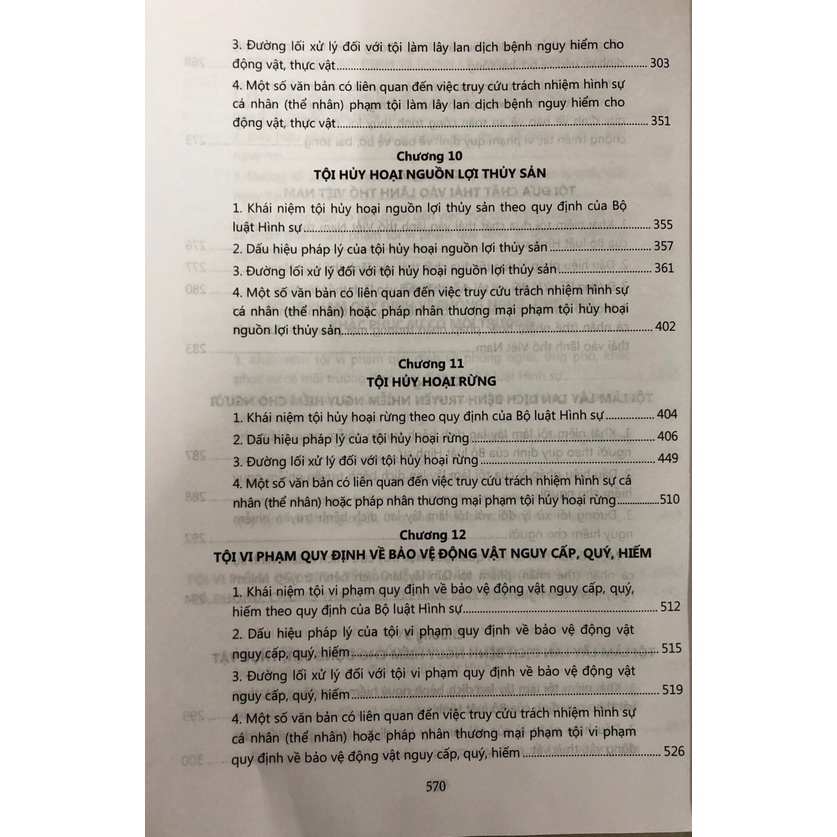 3. Đường lối xử lý đối với tội làm lây lan dịch bệnh nguy hiểm cho động vật, thực vật ........ 303

4. Một số văn bản có liên quan đến việc truy cứu trách nhiệm hình sự cá nhân (thể nhân) phạm tội làm lây lan dịch bệnh nguy hiểm cho động vật, thực vật ........ 351

Chương 10
TỘI HỦY HOẠI NGUỒN LỢI THỦY SẢN

1. Khái niệm tội hủy hoại nguồn lợi thủy sản theo quy định của Bộ luật Hình sự ........ 355

2. Dấu hiệu pháp lý của tội hủy hoại nguồn lợi thủy sản ........ 357

3. Đường lối xử lý đối với tội hủy hoại nguồn lợi thủy sản ........ 361

4. Một số văn bản có liên quan đến việc truy cứu trách nhiệm hình sự cá nhân (thể nhân) hoặc pháp nhân thương mại phạm tội hủy hoại nguồn lợi thủy sản ........ 402

Chương 11
TỘI HỦY HOẠI RỪNG

1. Khái niệm tội hủy hoại rừng theo quy định của Bộ luật Hình sự ........ 404

2. Dấu hiệu pháp lý của tội hủy hoại rừng ........ 406

3. Đường lối xử lý đối với tội hủy hoại rừng ........ 449

4. Một số văn bản có liên quan đến việc truy cứu trách nhiệm hình sự cá nhân (thể nhân) hoặc pháp nhân thương mại phạm tội hủy hoại rừng ........ 510

Chương 12
TỘI VI PHẠM QUY ĐỊNH VỀ BẢO VỆ ĐỘNG VẬT NGUY CẤP, QUÝ, HIẾM

1. Khái niệm tội vi phạm quy định về bảo vệ động vật nguy cấp, quý, hiếm theo quy định của Bộ luật Hình sự ........ 512

2. Dấu hiệu pháp lý của tội vi phạm quy định về bảo vệ động vật nguy cấp, quý, hiếm ........ 515

3. Đường lối xử lý đối với tội vi phạm quy định về bảo vệ động vật nguy cấp, quý, hiếm ........ 519

4. Một số văn bản có liên quan đến việc truy cứu trách nhiệm hình sự cá nhân (thể nhân) hoặc pháp nhân thương mại phạm tội vi phạm quy định về bảo vệ động vật nguy cấp, quý, hiếm ........ 526

570